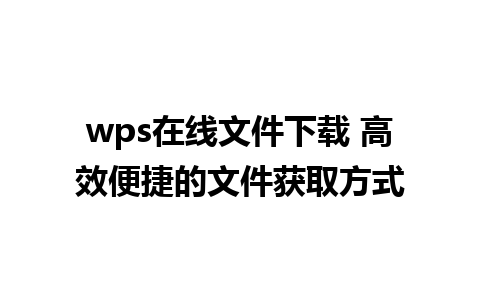 wps在线文件下载 高效便捷的文件获取方式